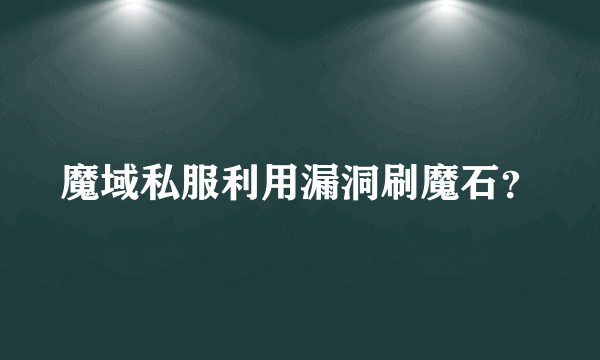 魔域私服利用漏洞刷魔石？